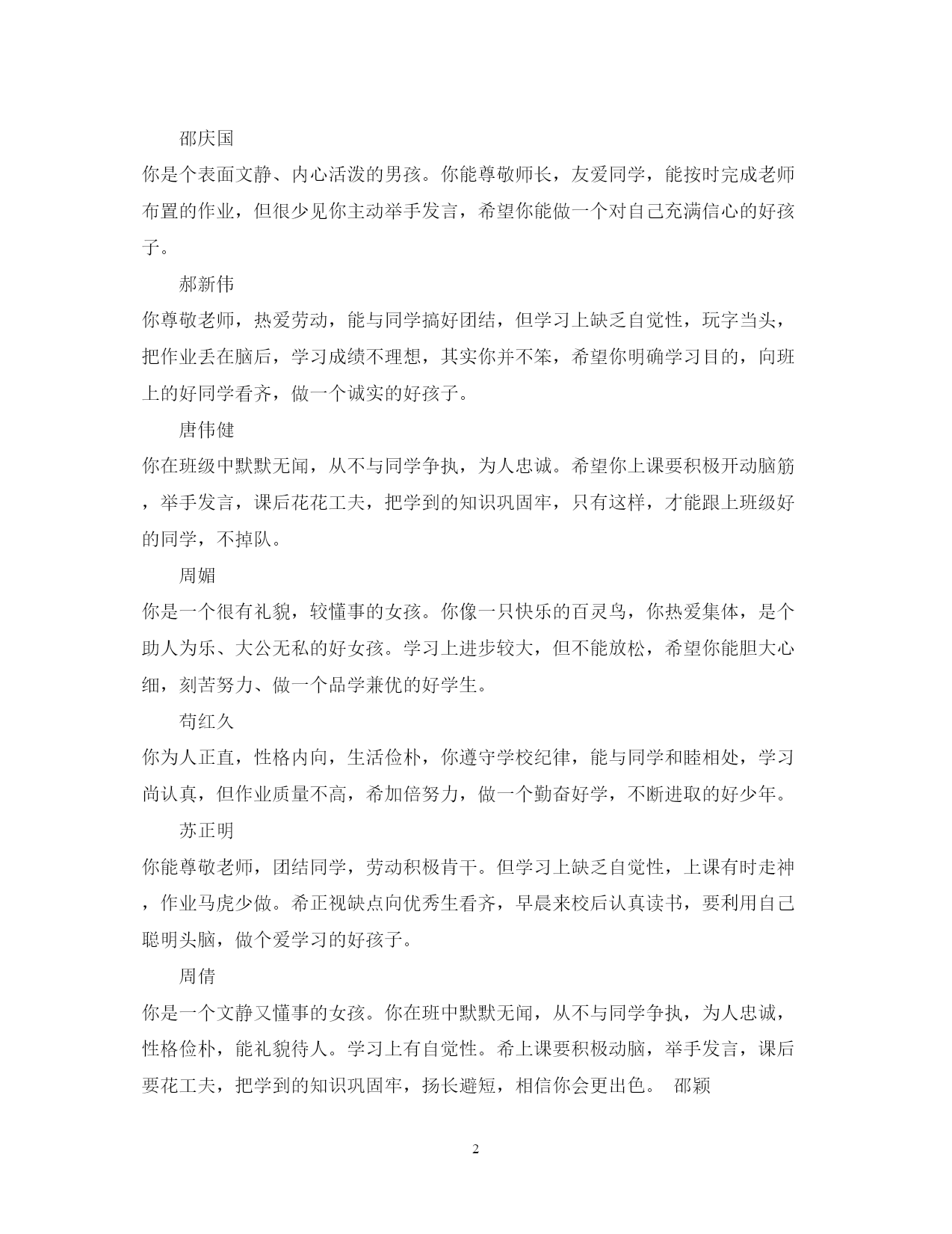 邵庆国

你是个表面文静、内心活泼的男孩。你能尊敬师长，友爱同学，能按时完成老师布置的作业，但很少见你主动举手发言，希望你能做一个对自己充满信心的好孩子。

郝新伟

你尊敬老师，热爱劳动，能与同学搞好团结，但学习上缺乏自觉性，玩字当头，把作业丢在脑后，学习成绩不理想，其实你并不笨，希望你明确学习目的，向班上的好同学看齐，做一个诚实的好孩子。

唐伟健

你在班级中默默无闻，从不与同学争执，为人忠诚。希望你上课要积极开动脑筋，举手发言，课后花花工夫，把学到的知识巩固牢，只有这样，才能跟上班级好的同学，不掉队。

周媚

你是一个很有礼貌，较懂事的女孩。你像一只快乐的百灵鸟，你热爱集体，是个助人为乐、大公无私的好女孩。学习上进步较大，但不能放松，希望你能胆大心细，刻苦努力、做一个品学兼优的好学生。

苟红久

你为人正直，性格内向，生活俭朴，你遵守学校纪律，能与同学和睦相处，学习尚认真，但作业质量不高，希加倍努力，做一个勤奋好学，不断进取的好少年。

苏正明

你能尊敬老师，团结同学，劳动积极肯干。但学习上缺乏自觉性，上课有时走神，作业马虎少做。希正视缺点向优秀生看齐，早晨来校后认真读书，要利用自己聪明头脑，做个爱学习的好孩子。

周倩

你是一个文静又懂事的女孩。你在班中默默无闻，从不与同学争执，为人忠诚，性格俭朴，能礼貌待人。学习上有自觉性。希上课要积极动脑，举手发言，课后要花工夫，把学到的知识巩固牢，扬长避短，相信你会更出色。 邵颖

2